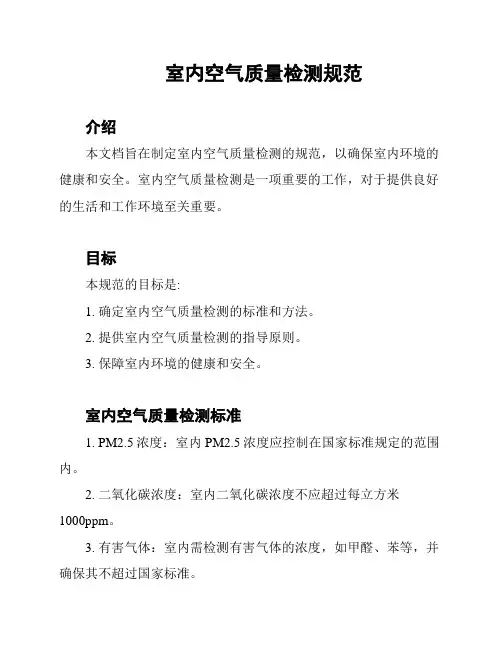 室内空气质量检测规范

介绍

本文档旨在制定室内空气质量检测的规范，以确保室内环境的健康和安全。室内空气质量检测是一项重要的工作，对于提供良好的生活和工作环境至关重要。

目标

本规范的目标是:

1. 确定室内空气质量检测的标准和方法。

2. 提供室内空气质量检测的指导原则。

3. 保障室内环境的健康和安全。

室内空气质量检测标准

1. PM2.5 浓度：室内 PM2.5 浓度应控制在国家标准规定的范围内。

2. 二氧化碳浓度：室内二氧化碳浓度不应超过每立方米 1000ppm。

3. 有害气体：室内需检测有害气体的浓度，如甲醛、苯等，并确保其不超过国家标准。